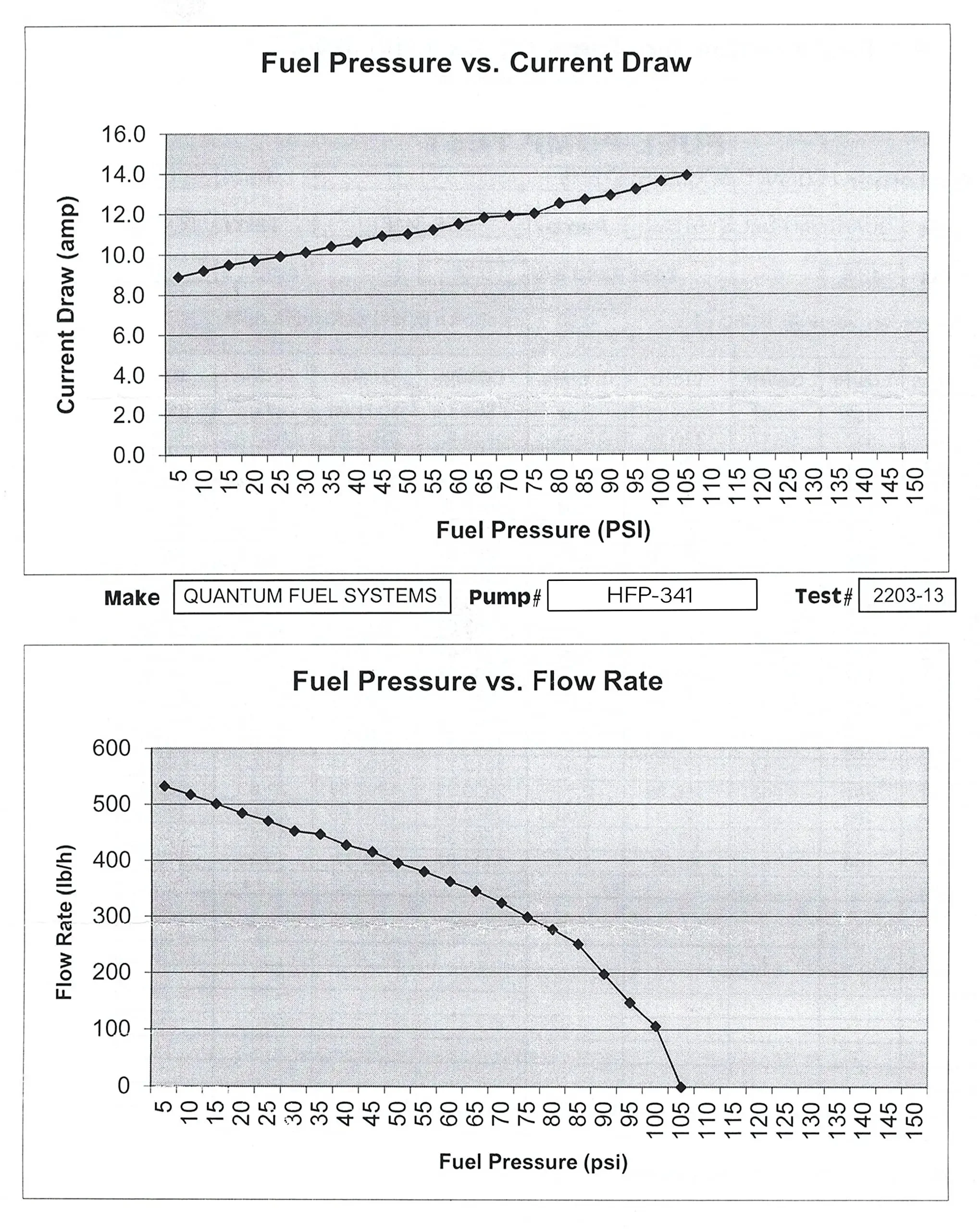 Fuel Pressure vs. Current Draw

Current Draw (amp)

16.0
14.0
12.0
10.0
8.0
6.0
4.0
2.0
0.0

5 10 15 20 25 30 35 40 45 50 55 60 65 70 75 80 85 90 95 100 105 110 115 120 125 130 135 140 145 150

Fuel Pressure (PSI)

Make QUANTUM FUEL SYSTEMS Pump# HFP-341 Test# 2203-13

Fuel Pressure vs. Flow Rate

Flow Rate (lb/h)

600
500
400
300
200
100
0

5 10 15 20 25 30 35 40 45 50 55 60 65 70 75 80 85 90 95 100 105 110 115 120 125 130 135 140 145 150

Fuel Pressure (psi)